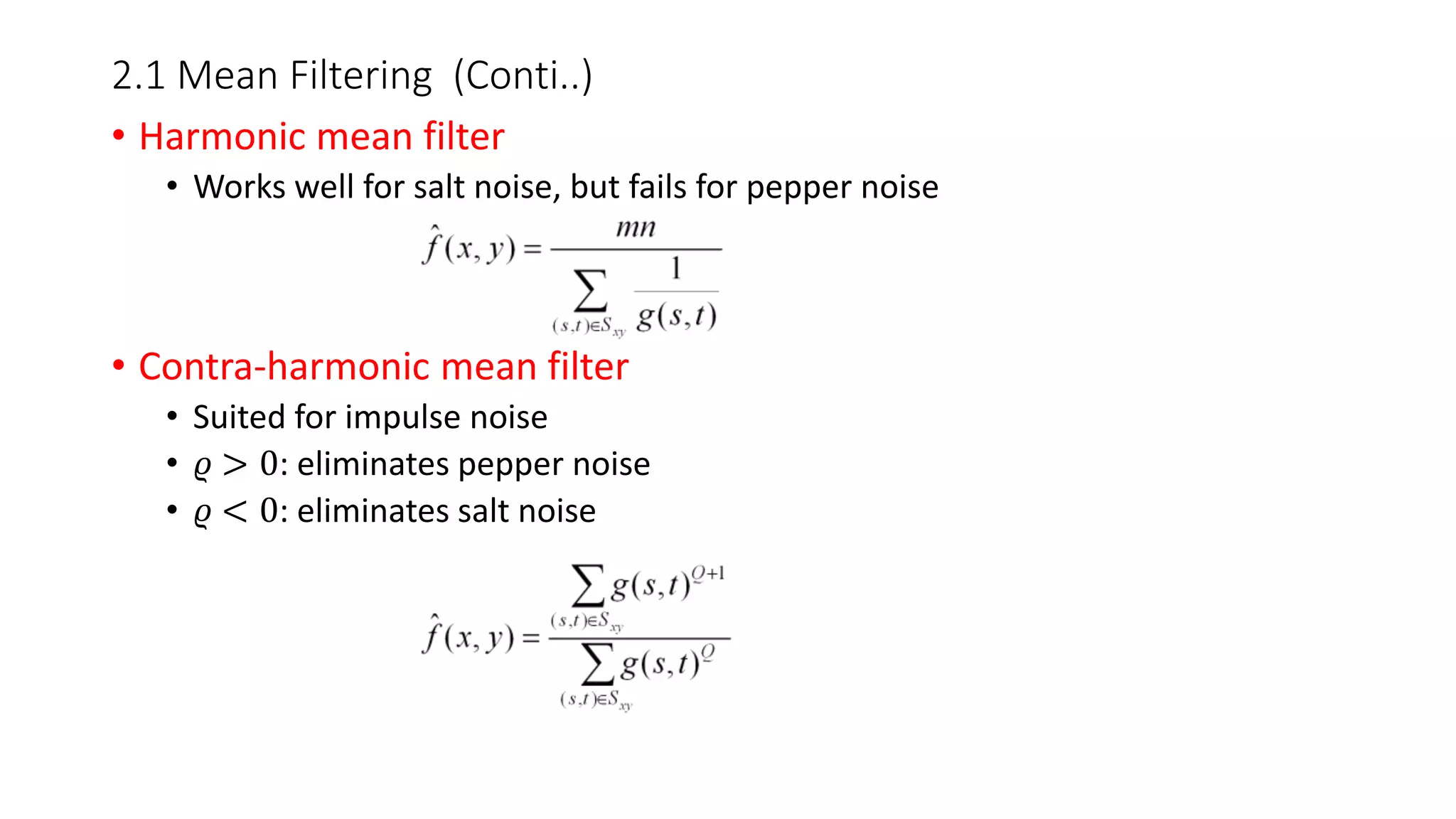 2.1 Mean Filtering (Conti..)

• Harmonic mean filter

• Works well for salt noise, but fails for pepper noise

$\hat{f}(x,y) = \frac{mn}{\sum_{(s,t)\in S_{xy}} \frac{1}{g(s,t)}}$

• Contra-harmonic mean filter

• Suited for impulse noise

• $\varrho > 0$: eliminates pepper noise

• $\varrho < 0$: eliminates salt noise

$\hat{f}(x,y) = \frac{\sum_{(s,t)\in S_{xy}} g(s,t)^{Q+1}}{\sum_{(s,t)\in S_{xy}} g(s,t)^{Q}}$